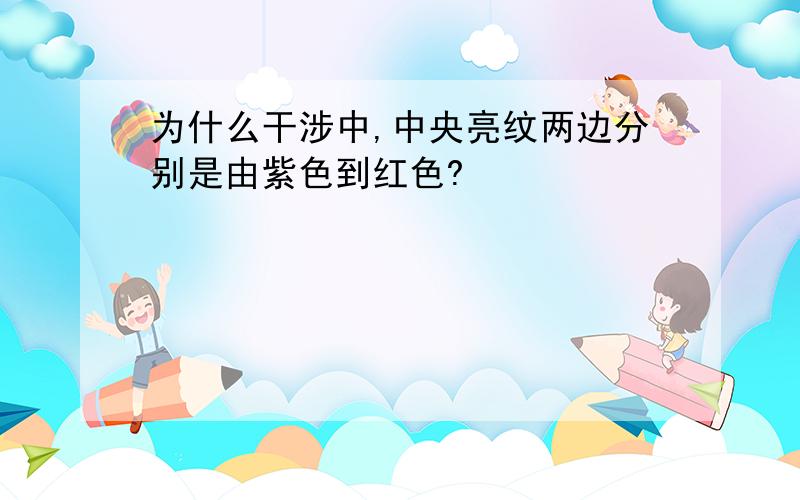 为什么干涉中,中央亮纹两边分别是由紫色到红色?